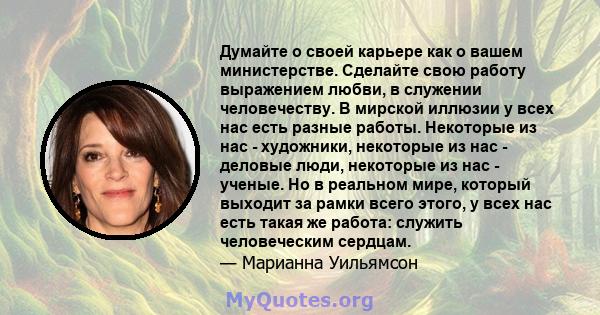 Думайте о своей карьере как о вашем министерстве. Сделайте свою работу выражением любви, в служении человечеству. В мирской иллюзии у всех нас есть разные работы. Некоторые из нас - художники, некоторые из нас - деловые люди, некоторые из нас - ученые. Но в реальном мире, который выходит за рамки всего этого, у всех нас есть такая же работа: служить человеческим сердцам.
— Марианна Уильямсон

MyQuotes.org